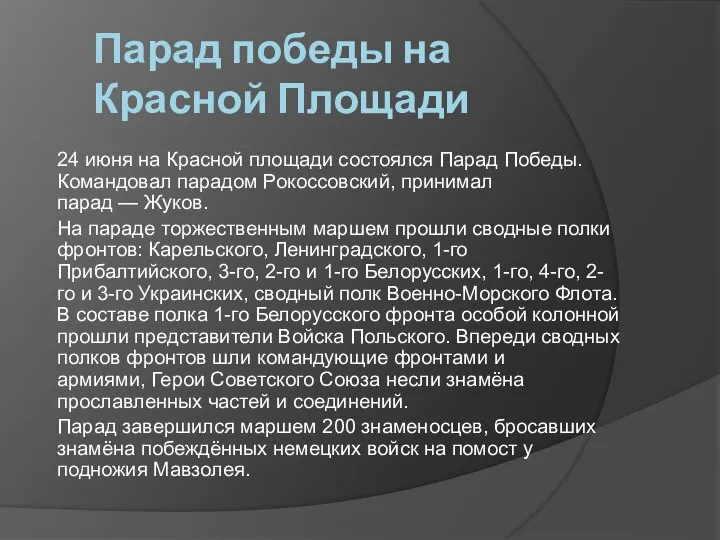 Парад победы на Красной Площади

24 июня на Красной площади состоялся Парад Победы. Командовал парадом Рокоссовский, принимал парад — Жуков.

На параде торжественным маршем прошли сводные полки фронтов: Карельского, Ленинградского, 1-го Прибалтийского, 3-го, 2-го и 1-го Белорусских, 1-го, 4-го, 2-го и 3-го Украинских, сводный полк Военно-Морского Флота. В составе полка 1-го Белорусского фронта особой колонной прошли представители Войска Польского. Впереди сводных полков фронтов шли командующие фронтами и армиями, Герои Советского Союза несли знамёна прославленных частей и соединений.

Парад завершился маршем 200 знаменосцев, бросавших знамёна побеждённых немецких войск на помост у подножия Мавзолея.